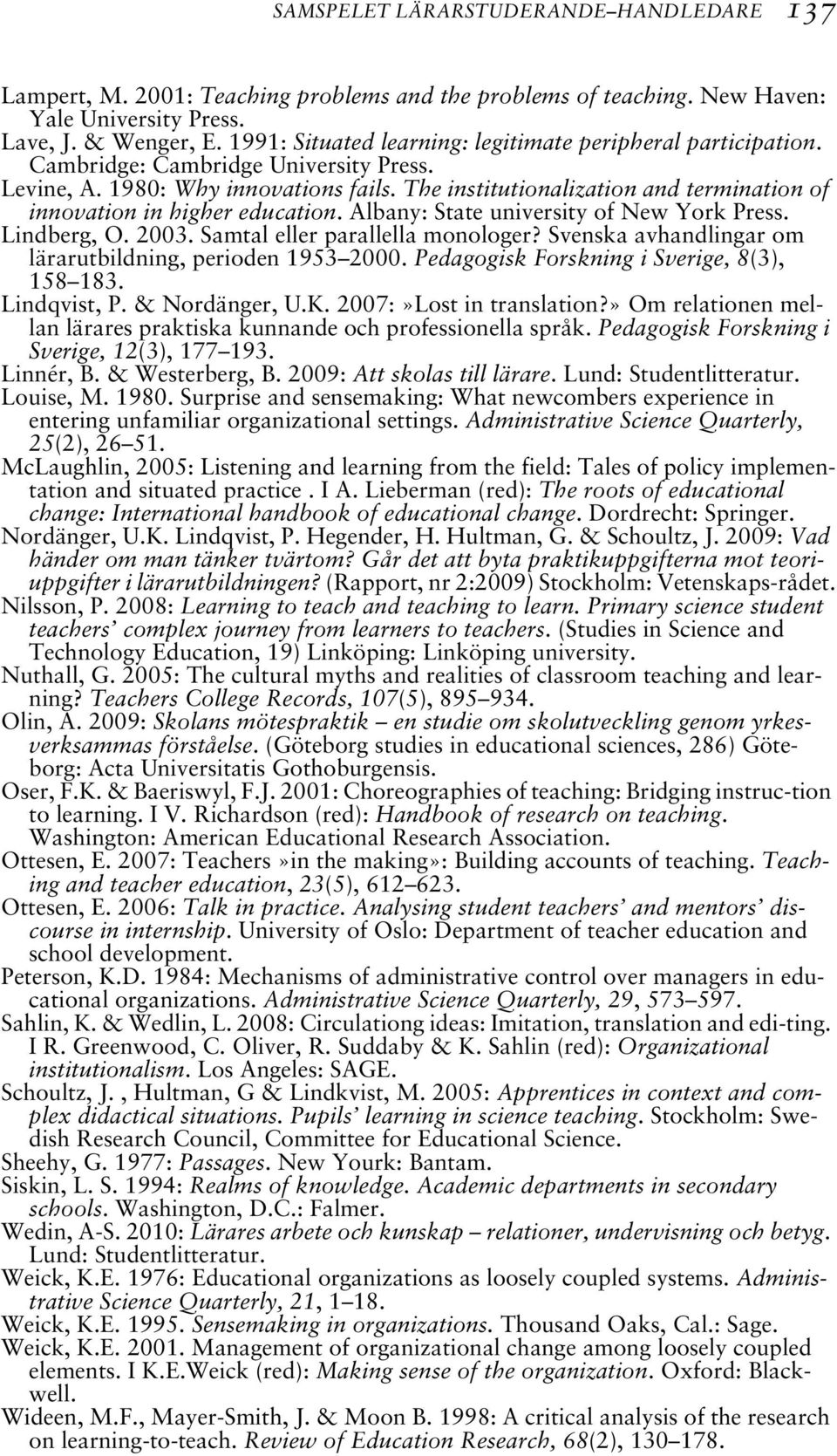 SAMSPELET LÄRARSTUDERANDE–HANDLEDARE 137

Lampert, M. 2001: Teaching problems and the problems of teaching. New Haven: Yale University Press.
Lave, J. & Wenger, E. 1991: Situated learning: legitimate peripheral participation. Cambridge: Cambridge University Press.
Levine, A. 1980: Why innovations fails. The institutionalization and termination of innovation in higher education. Albany: State university of New York Press.
Lindberg, O. 2003. Samtal eller parallella monologer? Svenska avhandlingar om lärarutbildning, perioden 1953–2000. Pedagogisk Forskning i Sverige, 8(3), 158–183.
Lindqvist, P. & Nordänger, U.K. 2007:»Lost in translation?» Om relationen mellan lärares praktiska kunnande och professionella språk. Pedagogisk Forskning i Sverige, 12(3), 177–193.
Linnér, B. & Westerberg, B. 2009: Att skolas till lärare. Lund: Studentlitteratur.
Louise, M. 1980. Surprise and sensemaking: What newcombers experience in entering unfamiliar organizational settings. Administrative Science Quarterly, 25(2), 26–51.
McLaughlin, 2005: Listening and learning from the field: Tales of policy implementation and situated practice . I A. Lieberman (red): The roots of educational change: International handbook of educational change. Dordrecht: Springer.
Nordänger, U.K. Lindqvist, P. Hegender, H. Hultman, G. & Schoultz, J. 2009: Vad händer om man tänker tvärtom? Går det att byta praktikuppgifterna mot teoriuppgifter i lärarutbildningen? (Rapport, nr 2:2009) Stockholm: Vetenskaps-rådet.
Nilsson, P. 2008: Learning to teach and teaching to learn. Primary science student teachers' complex journey from learners to teachers. (Studies in Science and Technology Education, 19) Linköping: Linköping university.
Nuthall, G. 2005: The cultural myths and realities of classroom teaching and learning? Teachers College Records, 107(5), 895–934.
Olin, A. 2009: Skolans mötespraktik – en studie om skolutveckling genom yrkesverksammas förståelse. (Göteborg studies in educational sciences, 286) Göteborg: Acta Universitatis Gothoburgensis.
Oser, F.K. & Baeriswyl, F.J. 2001: Choreographies of teaching: Bridging instruc-tion to learning. I V. Richardson (red): Handbook of research on teaching. Washington: American Educational Research Association.
Ottesen, E. 2007: Teachers »in the making»: Building accounts of teaching. Teaching and teacher education, 23(5), 612–623.
Ottesen, E. 2006: Talk in practice. Analysing student teachers' and mentors' discourse in internship. University of Oslo: Department of teacher education and school development.
Peterson, K.D. 1984: Mechanisms of administrative control over managers in educational organizations. Administrative Science Quarterly, 29, 573–597.
Sahlin, K. & Wedlin, L. 2008: Circulationg ideas: Imitation, translation and edi-ting. I R. Greenwood, C. Oliver, R. Suddaby & K. Sahlin (red): Organizational institutionalism. Los Angeles: SAGE.
Schoultz, J. , Hultman, G & Lindkvist, M. 2005: Apprentices in context and complex didactical situations. Pupils' learning in science teaching. Stockholm: Swedish Research Council, Committee for Educational Science.
Sheehy, G. 1977: Passages. New Yourk: Bantam.
Siskin, L. S. 1994: Realms of knowledge. Academic departments in secondary schools. Washington, D.C.: Falmer.
Wedin, A-S. 2010: Lärares arbete och kunskap – relationer, undervisning och betyg. Lund: Studentlitteratur.
Weick, K.E. 1976: Educational organizations as loosely coupled systems. Administrative Science Quarterly, 21, 1–18.
Weick, K.E. 1995. Sensemaking in organizations. Thousand Oaks, Cal.: Sage.
Weick, K.E. 2001. Management of organizational change among loosely coupled elements. I K.E.Weick (red): Making sense of the organization. Oxford: Blackwell.
Wideen, M.F., Mayer-Smith, J. & Moon B. 1998: A critical analysis of the research on learning-to-teach. Review of Education Research, 68(2), 130–178.